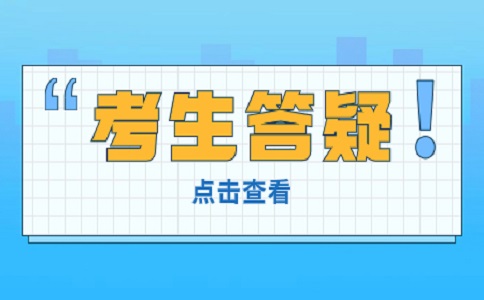 “考生答疑！

点击查看